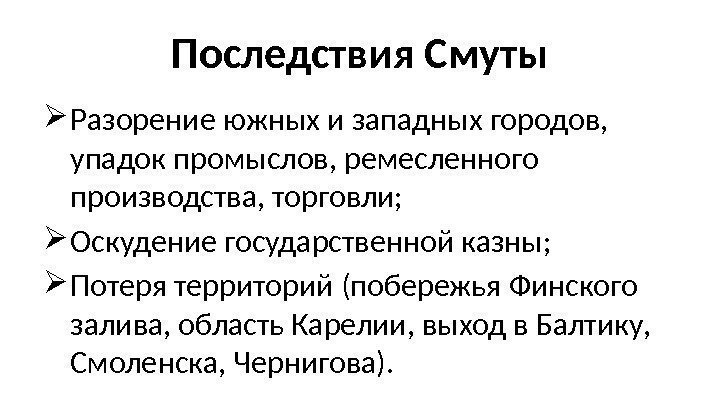 Последствия Смуты

➢ Разорение южных и западных городов, упадок промыслов, ремесленного производства, торговли;

➢ Оскудение государственной казны;

➢ Потеря территорий (побережья Финского залива, область Карелии, выход в Балтику, Смоленска, Чернигова).